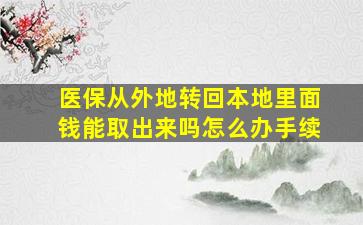 医保从外地转回本地里面钱能取出来吗怎么办手续